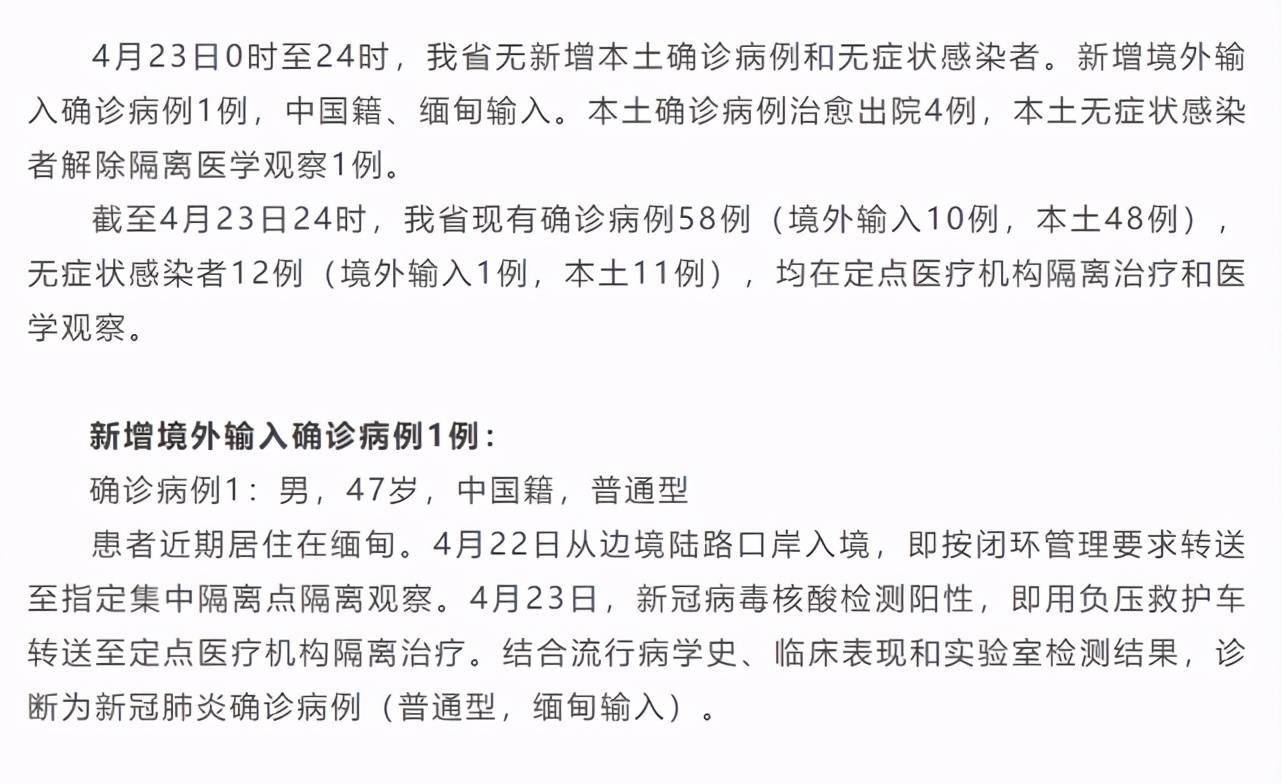 4月23日0时至24时，我省无新增本土确诊病例和无症状感染者。新增境外输入确诊病例1例，中国籍、缅甸输入。本土确诊病例治愈出院4例，本土无症状感染者解除隔离医学观察1例。

截至4月23日24时，我省现有确诊病例58例（境外输入10例，本土48例），无症状感染者12例（境外输入1例，本土11例），均在定点医疗机构隔离治疗和医学观察。

新增境外输入确诊病例1例：

确诊病例1：男，47岁，中国籍，普通型

患者近期居住在缅甸。4月22日从边境陆路口岸入境，即按闭环管理要求转送至指定集中隔离点隔离观察。4月23日，新冠病毒核酸检测阳性，即用负压救护车转送至定点医疗机构隔离治疗。结合流行病学史、临床表现和实验室检测结果，诊断为新冠肺炎确诊病例（普通型，缅甸输入）。